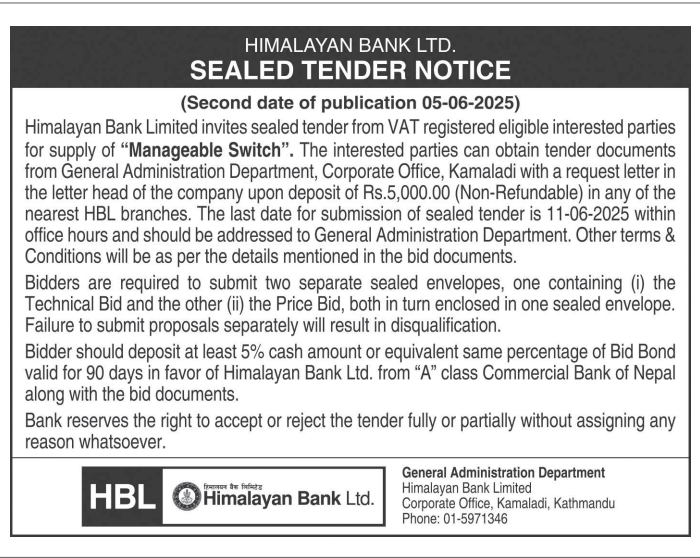 HIMALAYAN BANK LTD.
SEALED TENDER NOTICE

(Second date of publication 05-06-2025)

Himalayan Bank Limited invites sealed tender from VAT registered eligible interested parties for supply of "Manageable Switch". The interested parties can obtain tender documents from General Administration Department, Corporate Office, Kamaladi with a request letter in the letter head of the company upon deposit of Rs.5,000.00 (Non-Refundable) in any of the nearest HBL branches. The last date for submission of sealed tender is 11-06-2025 within office hours and should be addressed to General Administration Department. Other terms & Conditions will be as per the details mentioned in the bid documents.

Bidders are required to submit two separate sealed envelopes, one containing (i) the Technical Bid and the other (ii) the Price Bid, both in turn enclosed in one sealed envelope. Failure to submit proposals separately will result in disqualification.

Bidder should deposit at least 5% cash amount or equivalent same percentage of Bid Bond valid for 90 days in favor of Himalayan Bank Ltd. from "A" class Commercial Bank of Nepal along with the bid documents.

Bank reserves the right to accept or reject the tender fully or partially without assigning any reason whatsoever.

HBL हिमालयन बैंक लिमिटेड Himalayan Bank Ltd.

General Administration Department
Himalayan Bank Limited
Corporate Office, Kamaladi, Kathmandu
Phone: 01-5971346